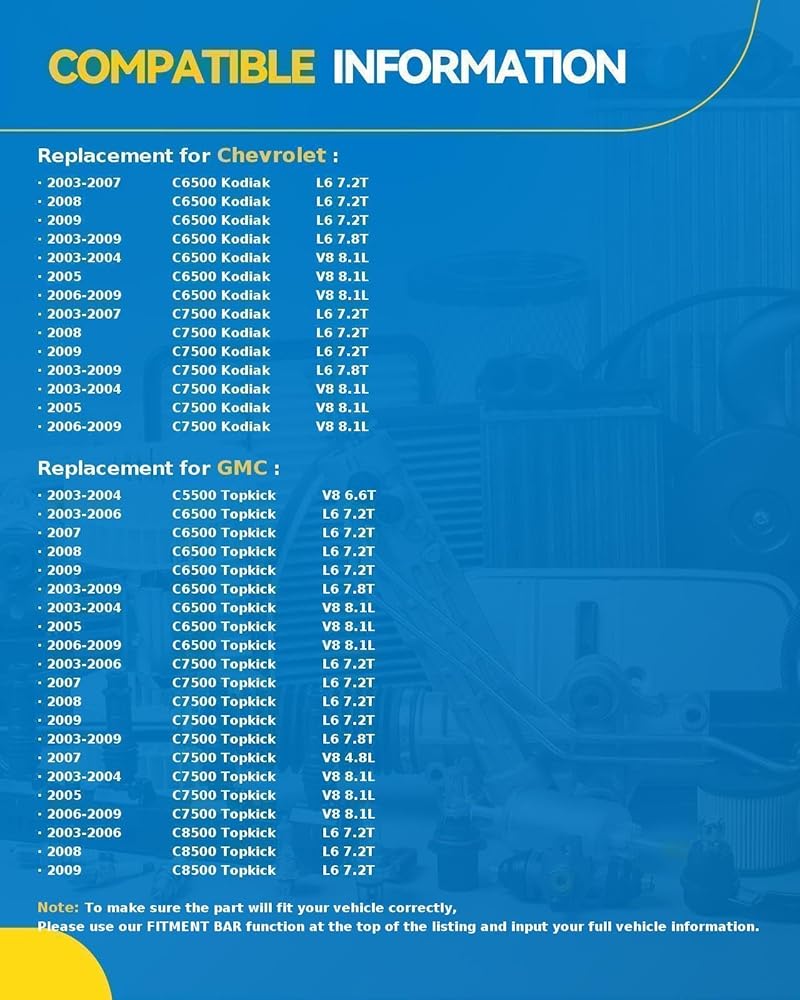 COMPATIBLE INFORMATION

Replacement for Chevrolet :

· 2003-2007 C6500 Kodiak L6 7.2T
· 2008 C6500 Kodiak L6 7.2T
· 2009 C6500 Kodiak L6 7.2T
· 2003-2009 C6500 Kodiak L6 7.8T
· 2003-2004 C6500 Kodiak V8 8.1L
· 2005 C6500 Kodiak V8 8.1L
· 2006-2009 C6500 Kodiak V8 8.1L
· 2003-2007 C7500 Kodiak L6 7.2T
· 2008 C7500 Kodiak L6 7.2T
· 2009 C7500 Kodiak L6 7.2T
· 2003-2009 C7500 Kodiak L6 7.8T
· 2003-2004 C7500 Kodiak V8 8.1L
· 2005 C7500 Kodiak V8 8.1L
· 2006-2009 C7500 Kodiak V8 8.1L

Replacement for GMC :

· 2003-2004 C5500 Topkick V8 6.6T
· 2003-2006 C6500 Topkick L6 7.2T
· 2007 C6500 Topkick L6 7.2T
· 2008 C6500 Topkick L6 7.2T
· 2009 C6500 Topkick L6 7.2T
· 2003-2009 C6500 Topkick L6 7.8T
· 2003-2004 C6500 Topkick V8 8.1L
· 2005 C6500 Topkick V8 8.1L
· 2006-2009 C6500 Topkick V8 8.1L
· 2003-2006 C7500 Topkick L6 7.2T
· 2007 C7500 Topkick L6 7.2T
· 2008 C7500 Topkick L6 7.2T
· 2009 C7500 Topkick L6 7.2T
· 2003-2009 C7500 Topkick L6 7.8T
· 2007 C7500 Topkick V8 4.8L
· 2003-2004 C7500 Topkick V8 8.1L
· 2005 C7500 Topkick V8 8.1L
· 2006-2009 C7500 Topkick V8 8.1L
· 2003-2006 C8500 Topkick L6 7.2T
· 2008 C8500 Topkick L6 7.2T
· 2009 C8500 Topkick L6 7.2T

Note: To make sure the part will fit your vehicle correctly,
Please use our FITMENT BAR function at the top of the listing and input your full vehicle information.